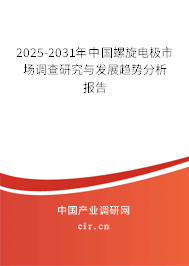 2025-2031年中国螺旋电极市场调查研究与发展趋势分析报告

中国产业调研网

cir.cn